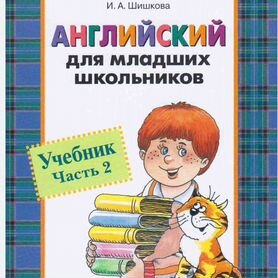 И. А. Шишкова

АНГЛИЙСКИЙ
для младших школьников

Учебник
Часть 2